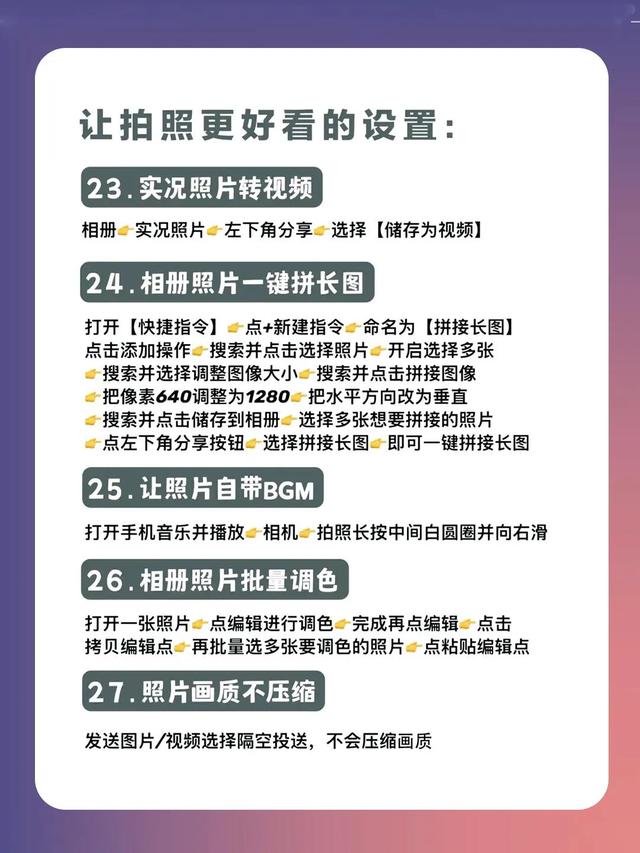 让拍照更好看的设置：

23.实况照片转视频

相册👉实况照片👉左下角分享👉选择【储存为视频】

24.相册照片一键拼长图

打开【快捷指令】👉点+新建指令👉命名为【拼接长图】点击添加操作👉搜索并点击选择照片👉开启选择多张👉搜索并选择调整图像大小👉搜索并点击拼接图像👉把像素640调整为1280👉把水平方向改为垂直👉搜索并点击储存到相册👉选择多张想要拼接的照片👉点左下角分享按钮👉选择拼接长图👉即可一键拼接长图

25.让照片自带BGM

打开手机音乐并播放👉相机👉拍照长按中间白圆圈并向右滑

26.相册照片批量调色

打开一张照片👉点编辑进行调色👉完成再点编辑👉点击拷贝编辑点👉再批量选多张要调色的照片👉点粘贴编辑点

27.照片画质不压缩

发送图片/视频选择隔空投送，不会压缩画质